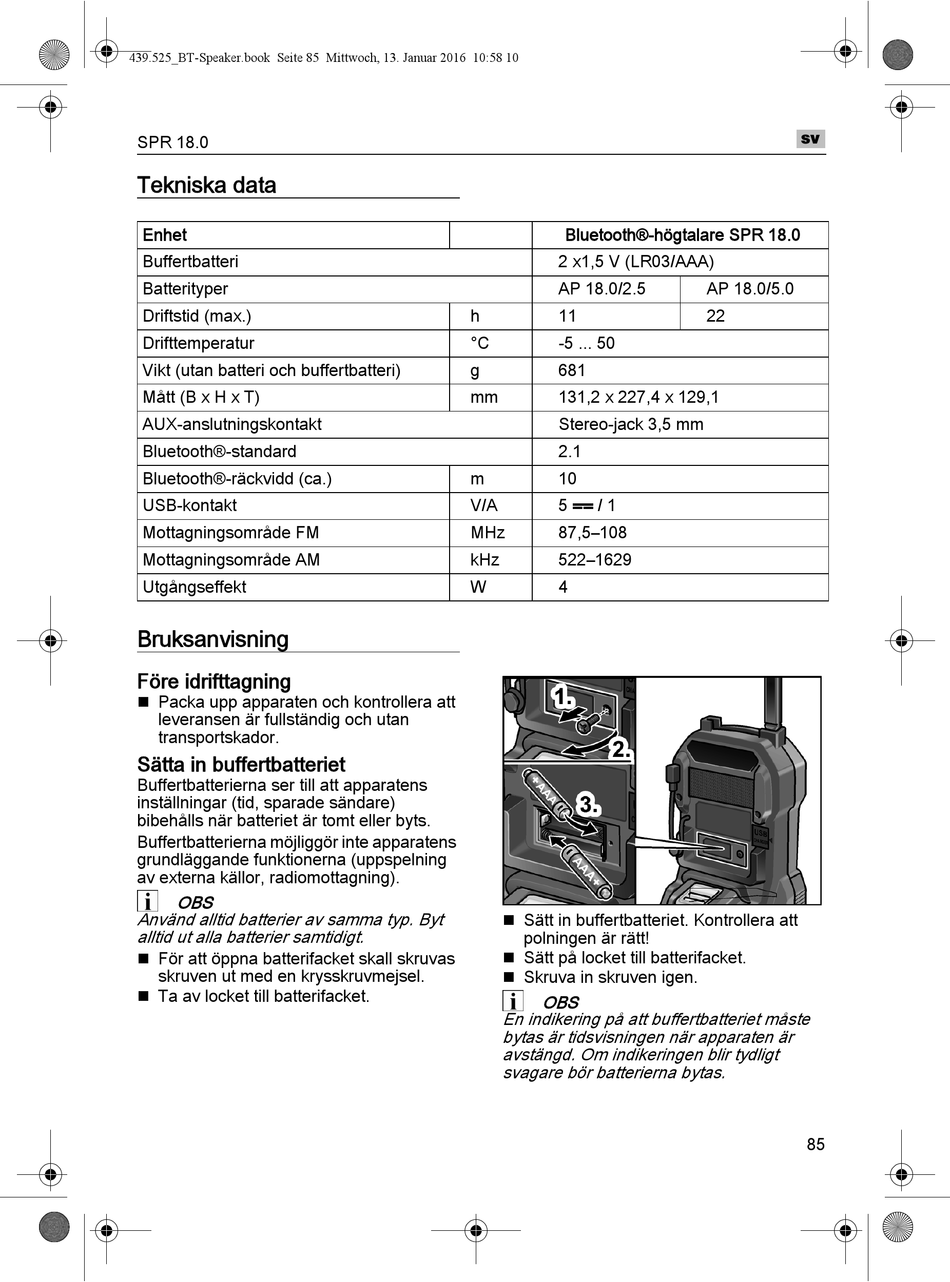 439.525_BT-Speaker.book Seite 85 Mittwoch, 13. Januar 2016 10:58 10

SPR 18.0

sv

Tekniska data

| Enhet | | Bluetooth®-högtalare SPR 18.0 | |
|---|---|---|---|
| Buffertbatteri | | 2 x1,5 V (LR03/AAA) | |
| Batterityper | | AP 18.0/2.5 | AP 18.0/5.0 |
| Driftstid (max.) | h | 11 | 22 |
| Drifttemperatur | °C | -5 ... 50 | |
| Vikt (utan batteri och buffertbatteri) | g | 681 | |
| Mått (B x H x T) | mm | 131,2 x 227,4 x 129,1 | |
| AUX-anslutningskontakt | | Stereo-jack 3,5 mm | |
| Bluetooth®-standard | | 2.1 | |
| Bluetooth®-räckvidd (ca.) | m | 10 | |
| USB-kontakt | V/A | 5 ⎓ / 1 | |
| Mottagningsområde FM | MHz | 87,5–108 | |
| Mottagningsområde AM | kHz | 522–1629 | |
| Utgångseffekt | W | 4 | |

Bruksanvisning

Före idrifttagning
■ Packa upp apparaten och kontrollera att leveransen är fullständig och utan transportskador.

Sätta in buffertbatteriet
Buffertbatterierna ser till att apparatens inställningar (tid, sparade sändare) bibehålls när batteriet är tomt eller byts.

Buffertbatterierna möjliggör inte apparatens grundläggande funktionerna (uppspelning av externa källor, radiomottagning).

i OBS
Använd alltid batterier av samma typ. Byt alltid ut alla batterier samtidigt.

■ För att öppna batterifacket skall skruvas skruven ut med en krysskruvmejsel.
■ Ta av locket till batterifacket.

1.
2.
3.
AAA
AAA
USB

■ Sätt in buffertbatteriet. Kontrollera att polningen är rätt!
■ Sätt på locket till batterifacket.
■ Skruva in skruven igen.

i OBS
En indikering på att buffertbatteriet måste bytas är tidsvisningen när apparaten är avstängd. Om indikeringen blir tydligt svagare bör batterierna bytas.

85